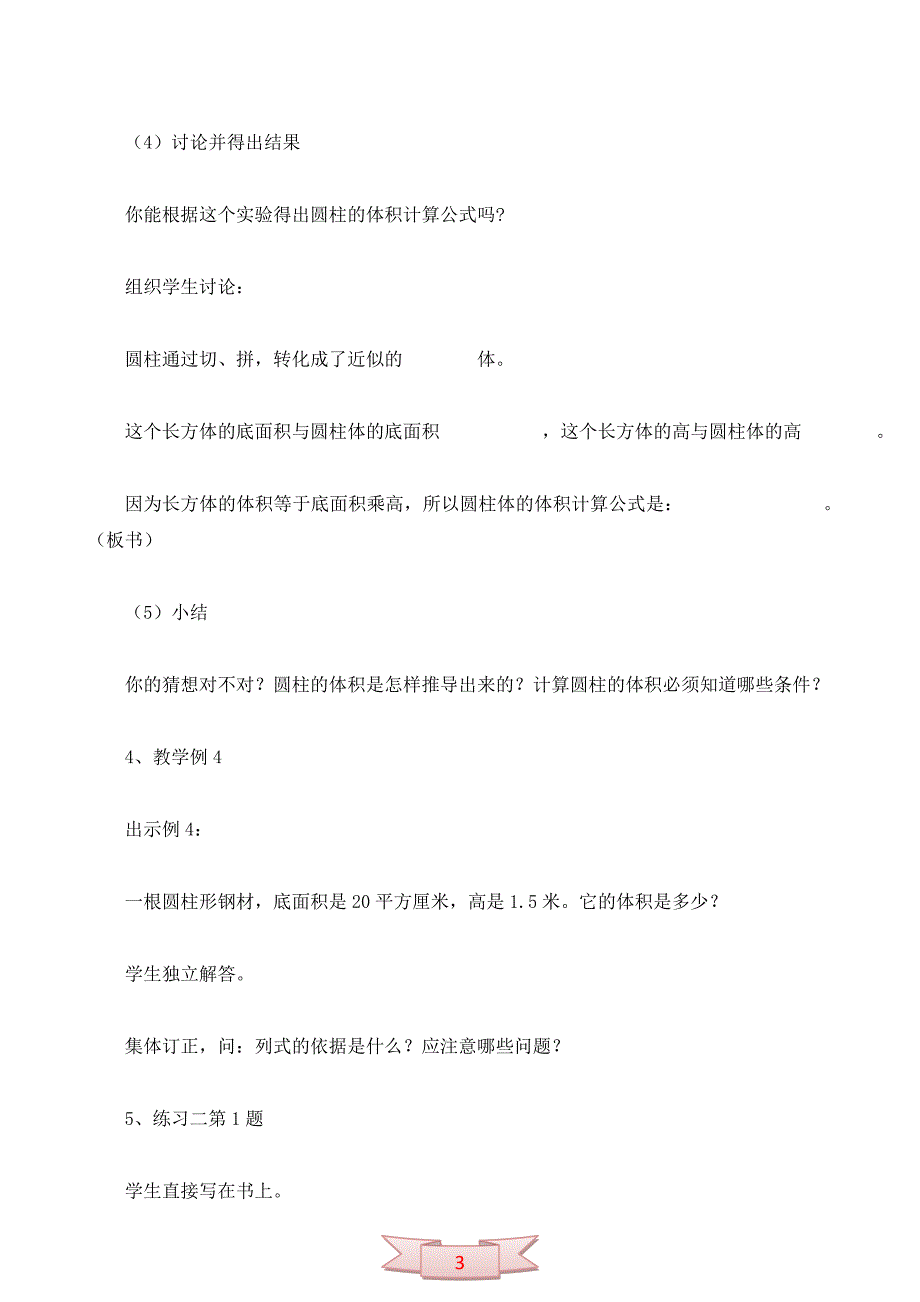 （4）讨论并得出结果

你能根据这个实验得出圆柱的体积计算公式吗?

组织学生讨论：

圆柱通过切、拼，转化成了近似的　　　　体。

这个长方体的底面积与圆柱体的底面积　　　　　，这个长方体的高与圆柱体的高　　　　。

因为长方体的体积等于底面积乘高，所以圆柱体的体积计算公式是：　　　　　　。（板书）

（5）小结

你的猜想对不对？圆柱的体积是怎样推导出来的？计算圆柱的体积必须知道哪些条件？

4、教学例 4

出示例 4：

一根圆柱形钢材，底面积是 20 平方厘米，高是 1.5 米。它的体积是多少？

学生独立解答。

集体订正，问：列式的依据是什么？应注意哪些问题？

5、练习二第 1 题

学生直接写在书上。

3